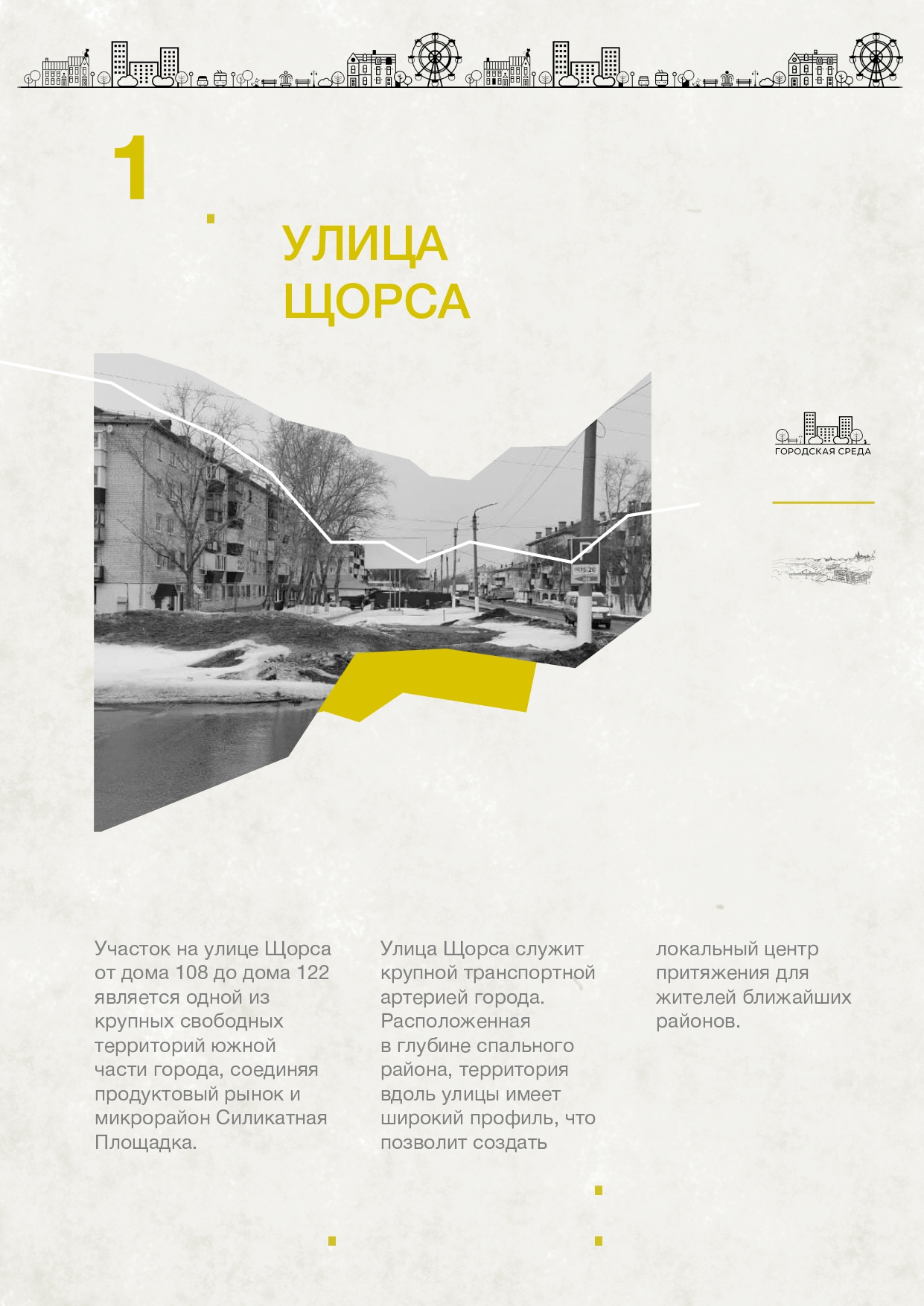 1

УЛИЦА ЩОРСА

ГОРОДСКАЯ СРЕДА

Участок на улице Щорса от дома 108 до дома 122 является одной из крупных свободных территорий южной части города, соединяя продуктовый рынок и микрорайон Силикатная Площадка.

Улица Щорса служит крупной транспортной артерией города. Расположенная в глубине спального района, территория вдоль улицы имеет широкий профиль, что позволит создать

локальный центр притяжения для жителей ближайших районов.